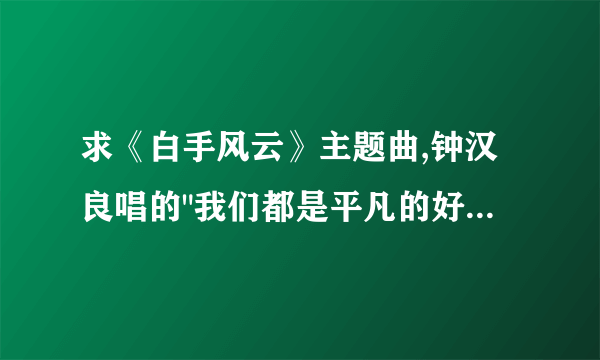 求《白手风云》主题曲,钟汉良唱的"我们都是平凡的好...